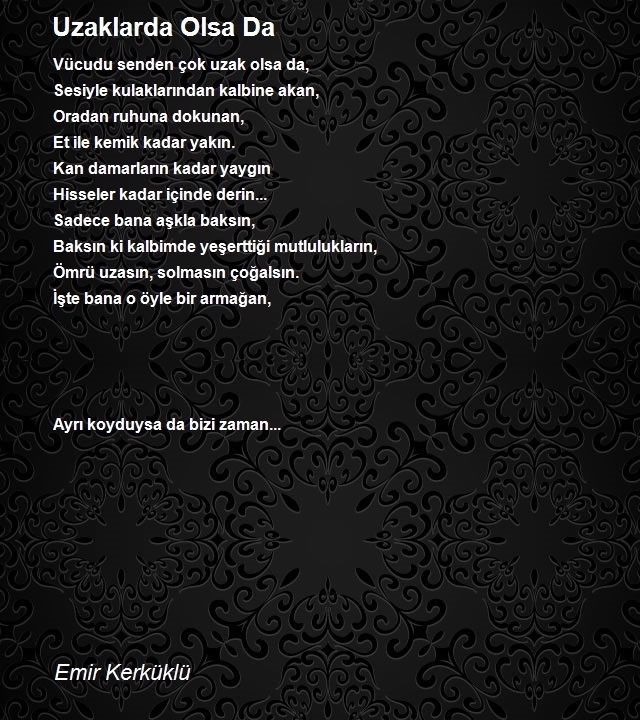 Uzaklarda Olsa Da

Vücudu senden çok uzak olsa da,
Sesiyle kulaklarından kalbine akan,
Oradan ruhuna dokunan,
Et ile kemik kadar yakın.
Kan damarların kadar yaygın
Hisseler kadar içinde derin...
Sadece bana aşkla baksın,
Baksın ki kalbimde yeşerttiği mutlulukların,
Ömrü uzasın, solmasın çoğalsın.
İşte bana o öyle bir armağan,

Ayrı koyduysa da bizi zaman...

Emir Kerküklü